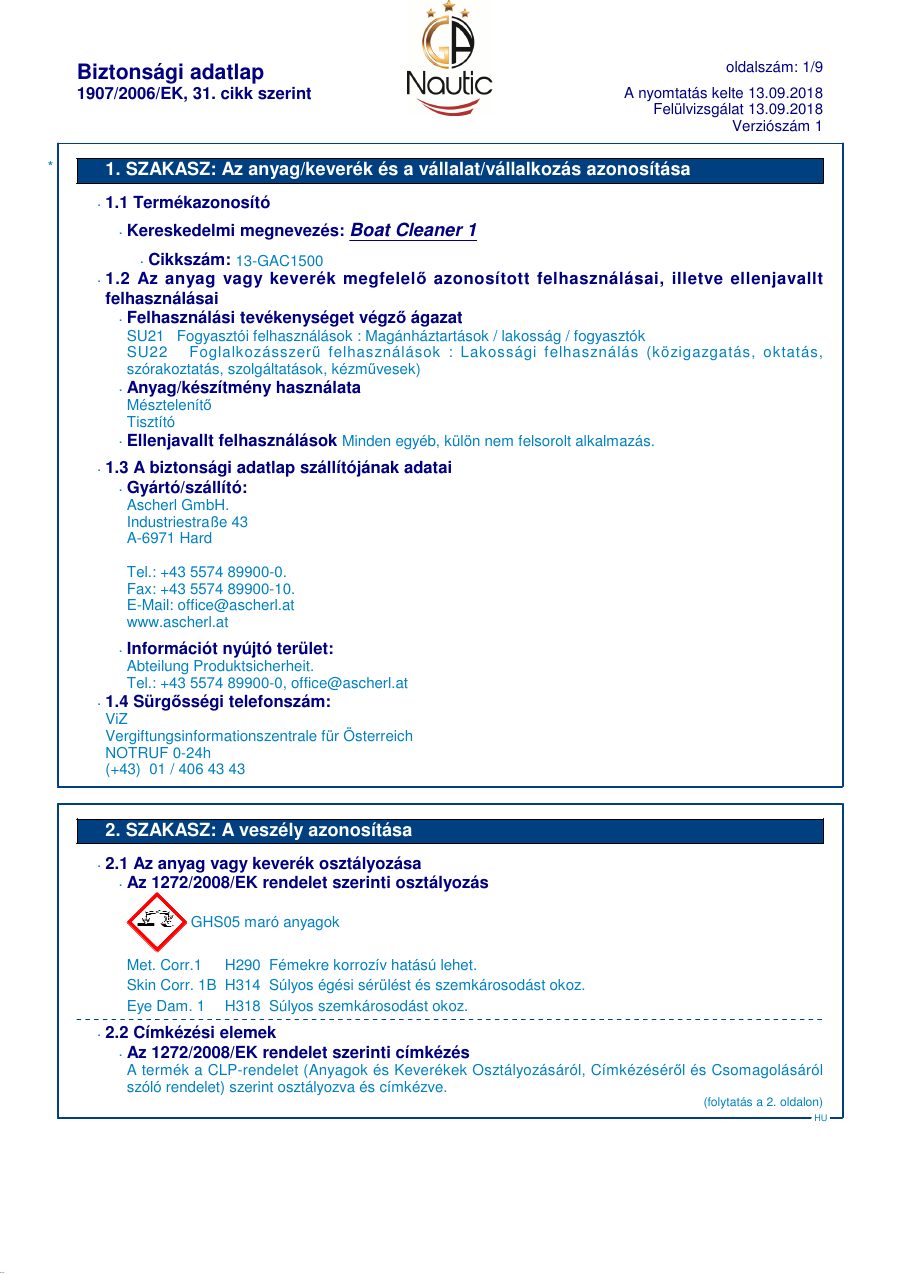 Biztonsági adatlap
1907/2006/EK, 31. cikk szerint

GA
Nautic

oldalszám: 1/9

A nyomtatás kelte 13.09.2018
Felülvizsgálat 13.09.2018
Verziószám 1

*

1. SZAKASZ: Az anyag/keverék és a vállalat/vállalkozás azonosítása

· 1.1 Termékazonosító

· Kereskedelmi megnevezés: Boat Cleaner 1

· Cikkszám: 13-GAC1500

· 1.2 Az anyag vagy keverék megfelelő azonosított felhasználásai, illetve ellenjavallt felhasználásai

· Felhasználási tevékenységet végző ágazat
SU21 Fogyasztói felhasználások : Magánháztartások / lakosság / fogyasztók
SU22 Foglalkozásszerű felhasználások : Lakossági felhasználás (közigazgatás, oktatás, szórakoztatás, szolgáltatások, kézművesek)

· Anyag/készítmény használata
Mésztelenítő
Tisztító

· Ellenjavallt felhasználások Minden egyéb, külön nem felsorolt alkalmazás.

· 1.3 A biztonsági adatlap szállítójának adatai

· Gyártó/szállító:
Ascherl GmbH.
Industriestraße 43
A-6971 Hard

Tel.: +43 5574 89900-0.
Fax: +43 5574 89900-10.
E-Mail: office@ascherl.at
www.ascherl.at

· Információt nyújtó terület:
Abteilung Produktsicherheit.
Tel.: +43 5574 89900-0, office@ascherl.at

· 1.4 Sürgősségi telefonszám:
ViZ
Vergiftungsinformationszentrale für Österreich
NOTRUF 0-24h
(+43) 01 / 406 43 43

2. SZAKASZ: A veszély azonosítása

· 2.1 Az anyag vagy keverék osztályozása

· Az 1272/2008/EK rendelet szerinti osztályozás

GHS05 maró anyagok

Met. Corr.1 H290 Fémekre korrozív hatású lehet.
Skin Corr. 1B H314 Súlyos égési sérülést és szemkárosodást okoz.
Eye Dam. 1 H318 Súlyos szemkárosodást okoz.

· 2.2 Címkézési elemek

· Az 1272/2008/EK rendelet szerinti címkézés
A termék a CLP-rendelet (Anyagok és Keverékek Osztályozásáról, Címkézéséről és Csomagolásáról szóló rendelet) szerint osztályozva és címkézve.

(folytatás a 2. oldalon)
HU